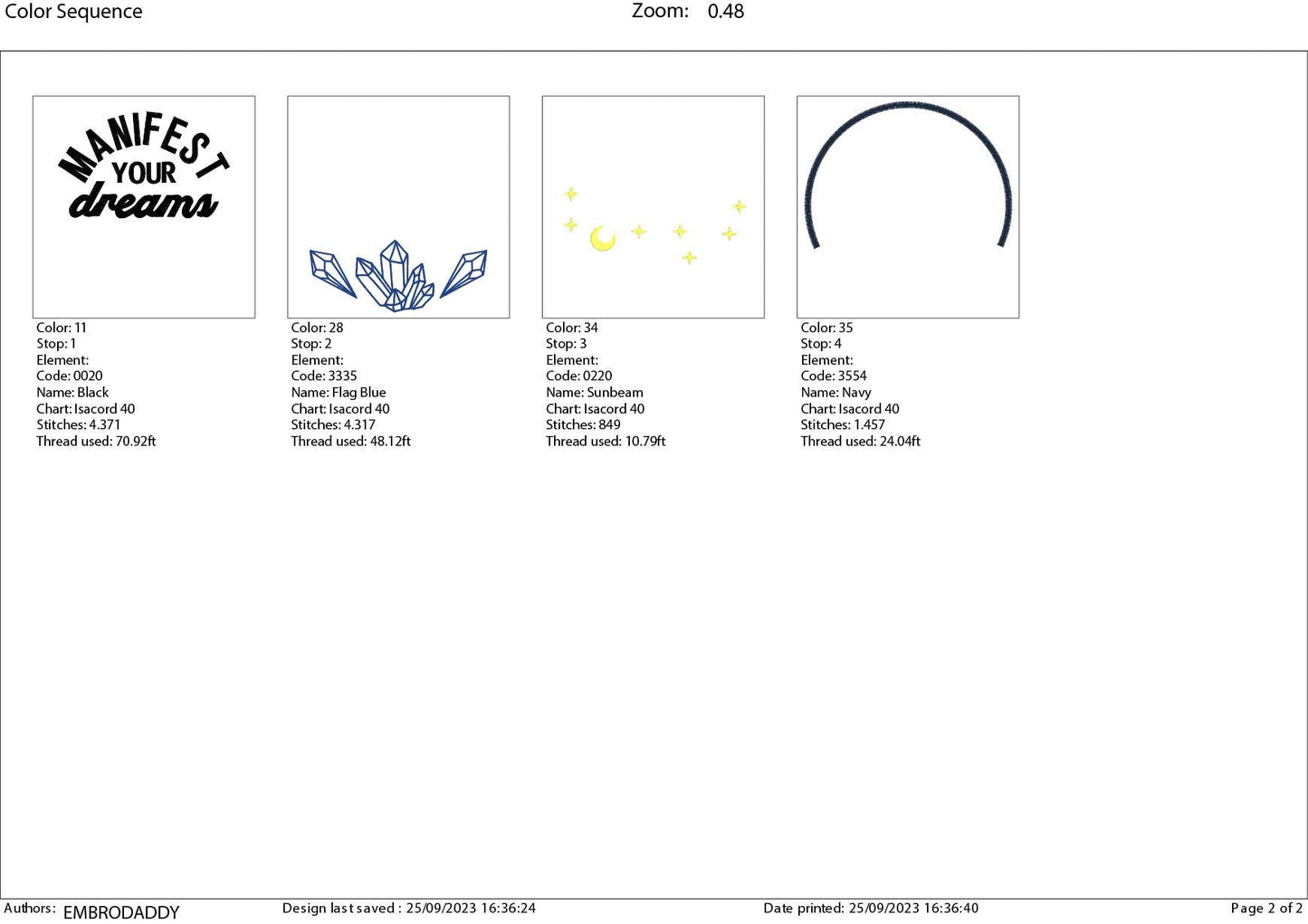 Color Sequence

Zoom: 0.48

MANIFEST YOUR dreams

Color: 11
Stop: 1
Element:
Code: 0020
Name: Black
Chart: Isacord 40
Stitches: 4.371
Thread used: 70.92ft

Color: 28
Stop: 2
Element:
Code: 3335
Name: Flag Blue
Chart: Isacord 40
Stitches: 4.317
Thread used: 48.12ft

Color: 34
Stop: 3
Element:
Code: 0220
Name: Sunbeam
Chart: Isacord 40
Stitches: 849
Thread used: 10.79ft

Color: 35
Stop: 4
Element:
Code: 3554
Name: Navy
Chart: Isacord 40
Stitches: 1.457
Thread used: 24.04ft

Authors: EMBRODADDY
Design last saved : 25/09/2023 16:36:24
Date printed: 25/09/2023 16:36:40
Page 2 of 2